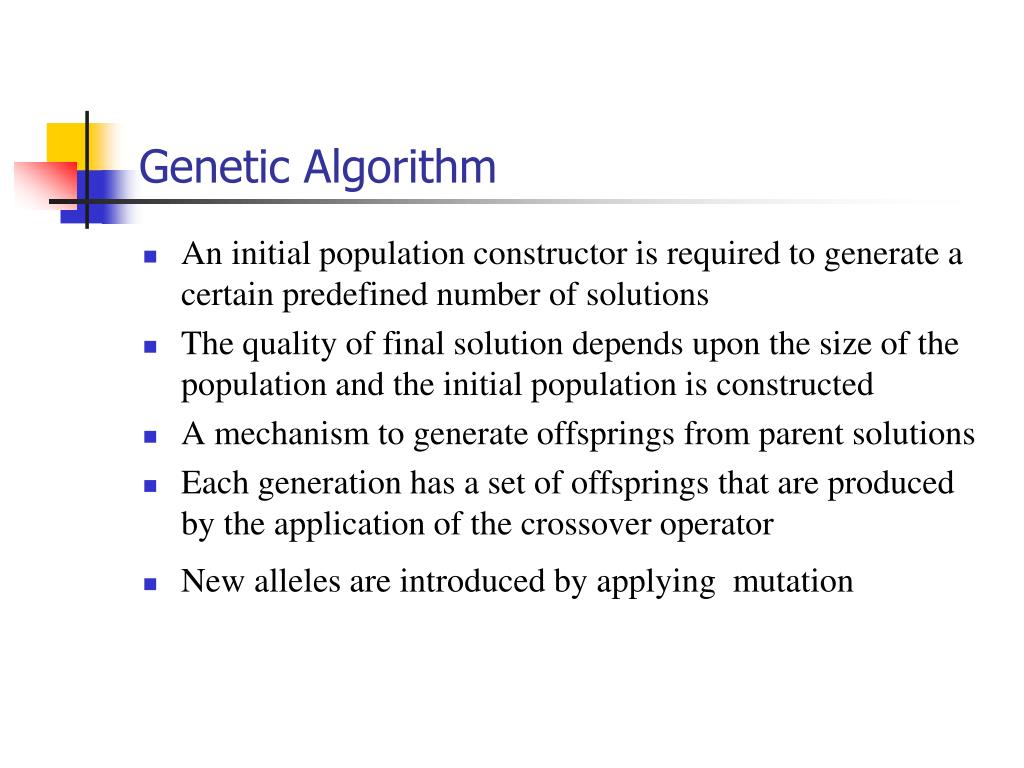 Genetic Algorithm

- An initial population constructor is required to generate a certain predefined number of solutions
- The quality of final solution depends upon the size of the population and the initial population is constructed
- A mechanism to generate offsprings from parent solutions
- Each generation has a set of offsprings that are produced by the application of the crossover operator
- New alleles are introduced by applying mutation